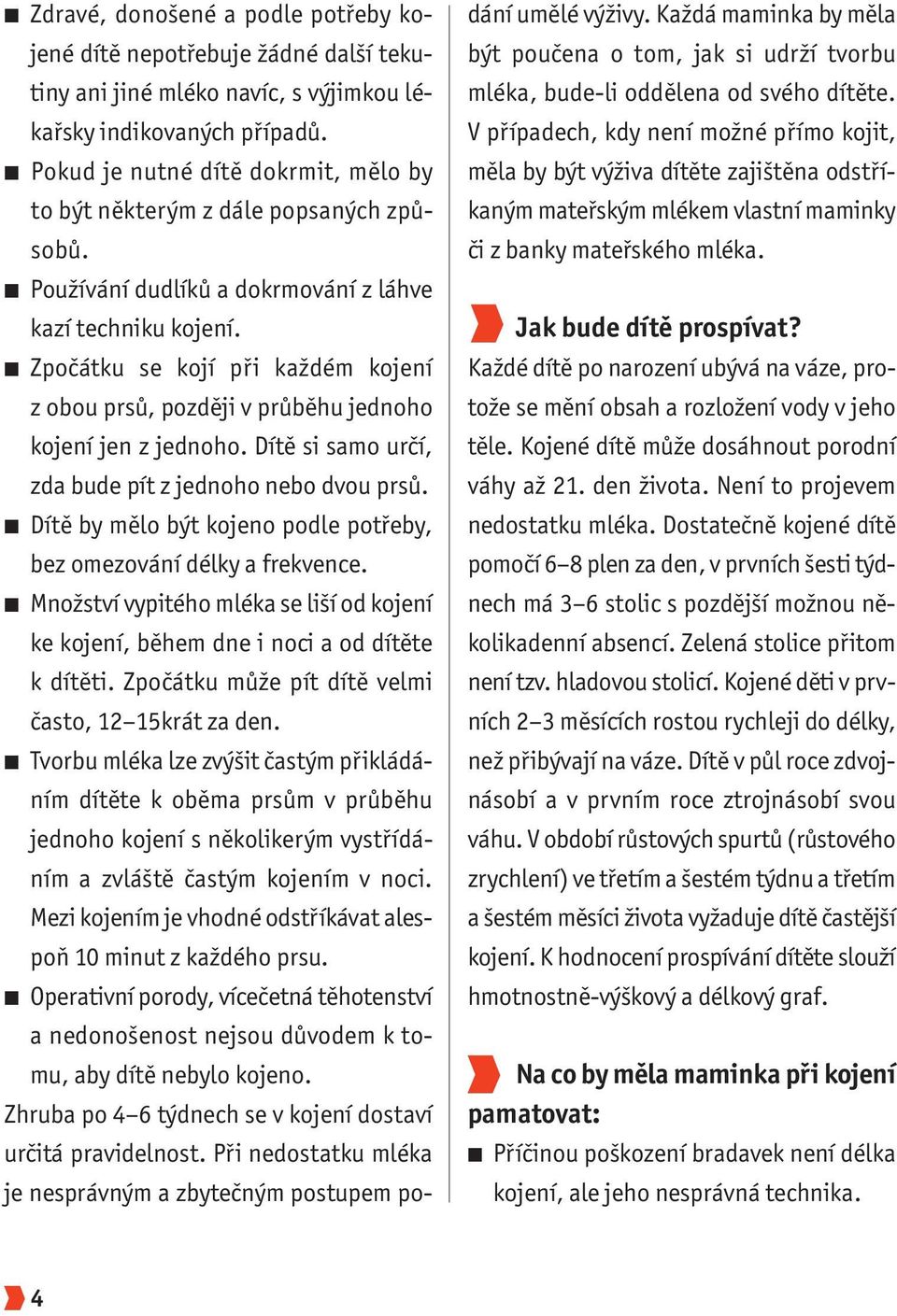 ■ Zdravé, donošené a podle potřeby kojené dítě nepotřebuje žádné další tekutiny ani jiné mléko navíc, s výjimkou lékařsky indikovaných případů.

■ Pokud je nutné dítě dokrmit, mělo by to být některým z dále popsaných způsobů.

■ Používání dudlíků a dokrmování z láhve kazí techniku kojení.

■ Zpočátku se kojí při každém kojení z obou prsů, později v průběhu jednoho kojení jen z jednoho. Dítě si samo určí, zda bude pít z jednoho nebo dvou prsů.

■ Dítě by mělo být kojeno podle potřeby, bez omezování délky a frekvence.

■ Množství vypitého mléka se liší od kojení ke kojení, během dne i noci a od dítěte k dítěti. Zpočátku může pít dítě velmi často, 12–15krát za den.

■ Tvorbu mléka lze zvýšit častým přikládáním dítěte k oběma prsům v průběhu jednoho kojení s několikerým vystřídáním a zvláště častým kojením v noci. Mezi kojením je vhodné odstříkávat alespoň 10 minut z každého prsu.

■ Operativní porody, vícečetná těhotenství a nedonošenost nejsou důvodem k tomu, aby dítě nebylo kojeno.

Zhruba po 4–6 týdnech se v kojení dostaví určitá pravidelnost. Při nedostatku mléka je nesprávným a zbytečným postupem podání umělé výživy. Každá maminka by měla být poučena o tom, jak si udrží tvorbu mléka, bude-li oddělena od svého dítěte. V případech, kdy není možné přímo kojit, měla by být výživa dítěte zajištěna odstříkaným mateřským mlékem vlastní maminky či z banky mateřského mléka.

Jak bude dítě prospívat?

Každé dítě po narození ubývá na váze, protože se mění obsah a rozložení vody v jeho těle. Kojené dítě může dosáhnout porodní váhy až 21. den života. Není to projevem nedostatku mléka. Dostatečně kojené dítě pomočí 6–8 plen za den, v prvních šesti týdnech má 3–6 stolic s pozdější možnou několikadenní absencí. Zelená stolice přitom není tzv. hladovou stolicí. Kojené děti v prvních 2–3 měsících rostou rychleji do délky, než přibývají na váze. Dítě v půl roce zdvojnásobí a v prvním roce ztrojnásobí svou váhu. V období růstových spurtů (růstového zrychlení) ve třetím a šestém týdnu a třetím a šestém měsíci života vyžaduje dítě častější kojení. K hodnocení prospívání dítěte slouží hmotnostně-výškový a délkový graf.

Na co by měla maminka při kojení pamatovat:

■ Příčinou poškození bradavek není délka kojení, ale jeho nesprávná technika.

4